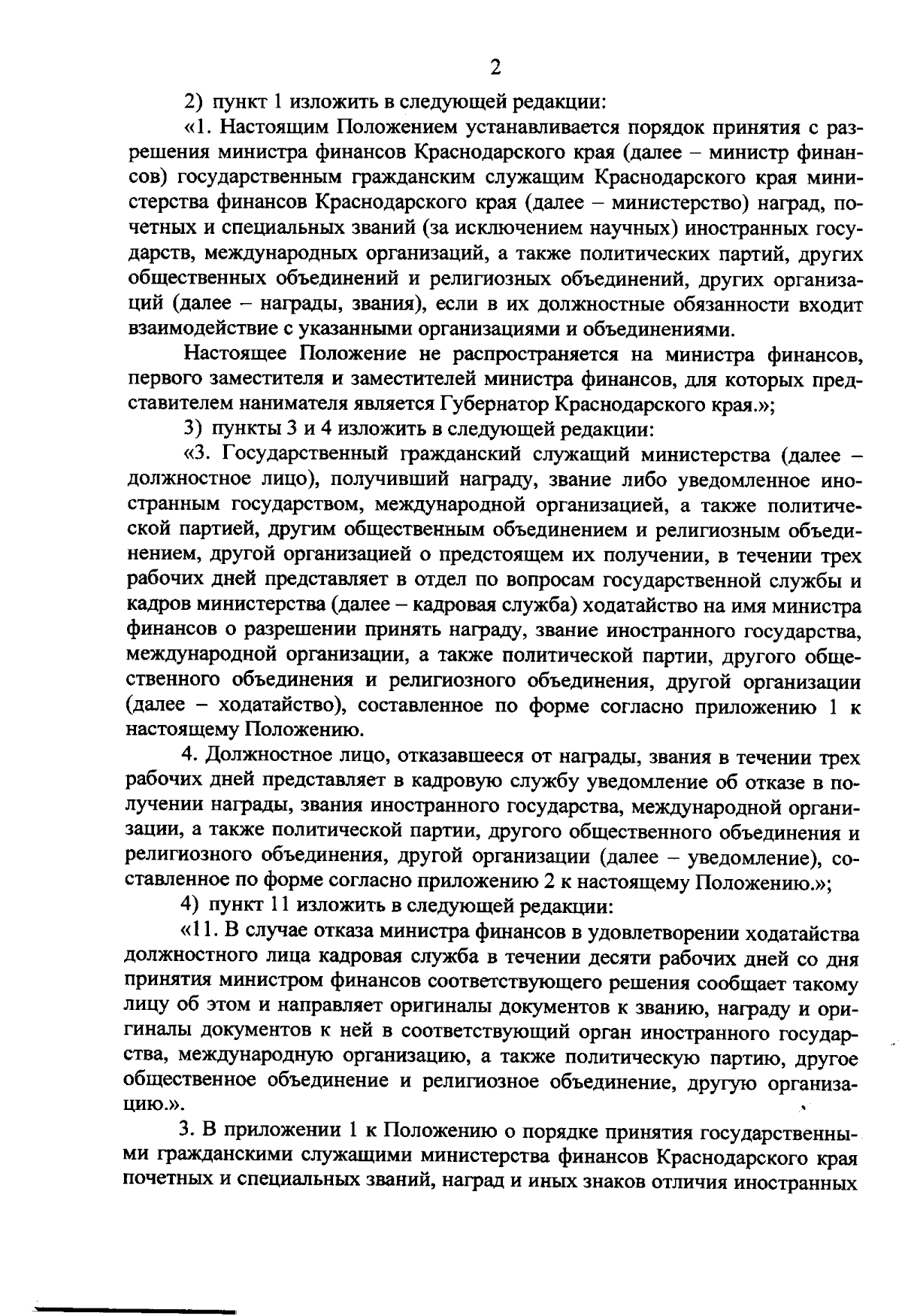 2

2) пункт 1 изложить в следующей редакции:

«1. Настоящим Положением устанавливается порядок принятия с разрешения министра финансов Краснодарского края (далее – министр финансов) государственным гражданским служащим Краснодарского края министерства финансов Краснодарского края (далее – министерство) наград, почетных и специальных званий (за исключением научных) иностранных государств, международных организаций, а также политических партий, других общественных объединений и религиозных объединений, других организаций (далее – награды, звания), если в их должностные обязанности входит взаимодействие с указанными организациями и объединениями.

Настоящее Положение не распространяется на министра финансов, первого заместителя и заместителей министра финансов, для которых представителем нанимателя является Губернатор Краснодарского края.»;

3) пункты 3 и 4 изложить в следующей редакции:

«3. Государственный гражданский служащий министерства (далее – должностное лицо), получивший награду, звание либо уведомленное иностранным государством, международной организацией, а также политической партией, другим общественным объединением и религиозным объединением, другой организацией о предстоящем их получении, в течении трех рабочих дней представляет в отдел по вопросам государственной службы и кадров министерства (далее – кадровая служба) ходатайство на имя министра финансов о разрешении принять награду, звание иностранного государства, международной организации, а также политической партии, другого общественного объединения и религиозного объединения, другой организации (далее – ходатайство), составленное по форме согласно приложению 1 к настоящему Положению.

4. Должностное лицо, отказавшееся от награды, звания в течении трех рабочих дней представляет в кадровую службу уведомление об отказе в получении награды, звания иностранного государства, международной организации, а также политической партии, другого общественного объединения и религиозного объединения, другой организации (далее – уведомление), составленное по форме согласно приложению 2 к настоящему Положению.»;

4) пункт 11 изложить в следующей редакции:

«11. В случае отказа министра финансов в удовлетворении ходатайства должностного лица кадровая служба в течении десяти рабочих дней со дня принятия министром финансов соответствующего решения сообщает такому лицу об этом и направляет оригиналы документов к званию, награду и оригиналы документов к ней в соответствующий орган иностранного государства, международную организацию, а также политическую партию, другое общественное объединение и религиозное объединение, другую организацию.».

3. В приложении 1 к Положению о порядке принятия государственными гражданскими служащими министерства финансов Краснодарского края почетных и специальных званий, наград и иных знаков отличия иностранных